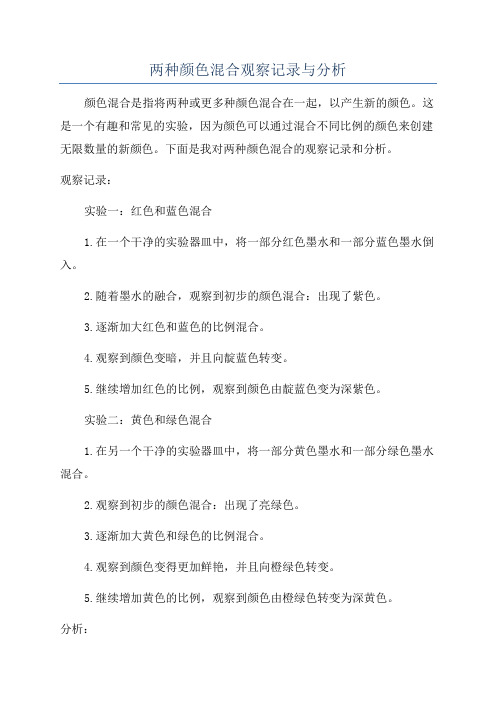 两种颜色混合观察记录与分析

颜色混合是指将两种或更多种颜色混合在一起，以产生新的颜色。这是一个有趣和常见的实验，因为颜色可以通过混合不同比例的颜色来创建无限数量的新颜色。下面是我对两种颜色混合的观察记录和分析。

观察记录：

实验一：红色和蓝色混合

1.在一个干净的实验器皿中，将一部分红色墨水和一部分蓝色墨水倒入。

2.随着墨水的融合，观察到初步的颜色混合：出现了紫色。

3.逐渐加大红色和蓝色的比例混合。

4.观察到颜色变暗，并且向靛蓝色转变。

5.继续增加红色的比例，观察到颜色由靛蓝色变为深紫色。

实验二：黄色和绿色混合

1.在另一个干净的实验器皿中，将一部分黄色墨水和一部分绿色墨水混合。

2.观察到初步的颜色混合：出现了亮绿色。

3.逐渐加大黄色和绿色的比例混合。

4.观察到颜色变得更加鲜艳，并且向橙绿色转变。

5.继续增加黄色的比例，观察到颜色由橙绿色转变为深黄色。

分析：